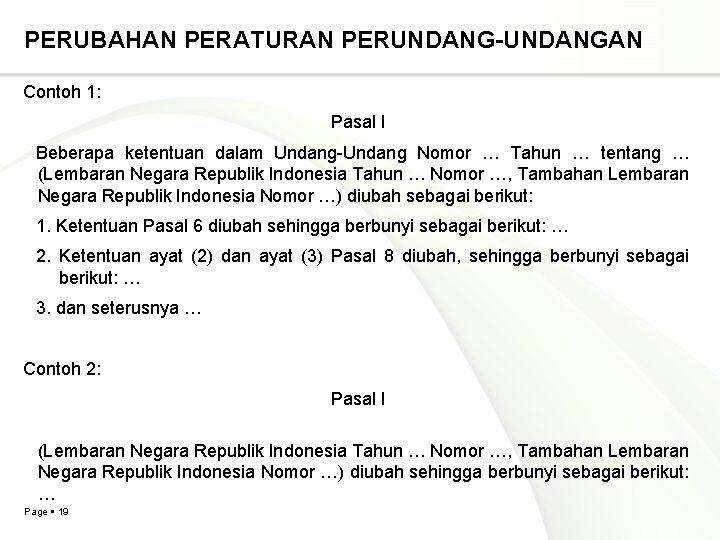 PERUBAHAN PERATURAN PERUNDANG-UNDANGAN

Contoh 1:

Pasal I

Beberapa ketentuan dalam Undang-Undang Nomor … Tahun … tentang … (Lembaran Negara Republik Indonesia Tahun … Nomor …, Tambahan Lembaran Negara Republik Indonesia Nomor …) diubah sebagai berikut:

1. Ketentuan Pasal 6 diubah sehingga berbunyi sebagai berikut: …

2. Ketentuan ayat (2) dan ayat (3) Pasal 8 diubah, sehingga berbunyi sebagai berikut: …

3. dan seterusnya …

Contoh 2:

Pasal I

(Lembaran Negara Republik Indonesia Tahun … Nomor …, Tambahan Lembaran Negara Republik Indonesia Nomor …) diubah sehingga berbunyi sebagai berikut: …

Page ▪ 19